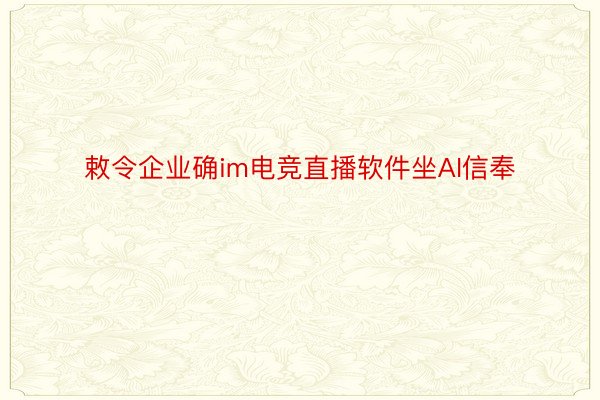 敕令企业确im电竞直播软件坐AI信奉